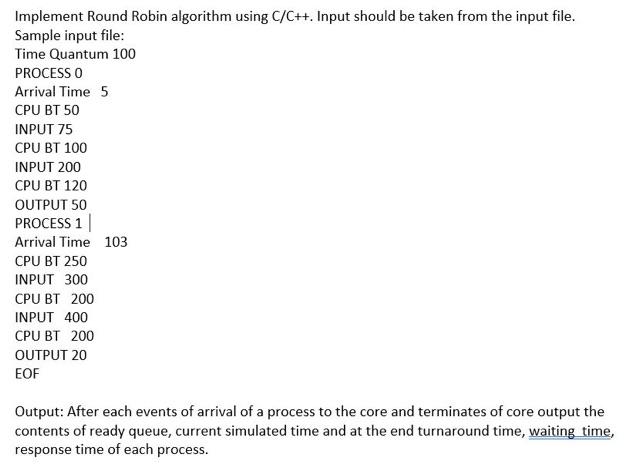 Implement Round Robin algorithm using C/C++. Input should be taken from the input file.
Sample input file:
Time Quantum 100
PROCESS 0
Arrival Time 5
CPU BT 50
INPUT 75
CPU BT 100
INPUT 200
CPU BT 120
OUTPUT 50
PROCESS 1
Arrival Time 103
CPU BT 250
INPUT 300
CPU BT 200
INPUT 400
CPU BT 200
OUTPUT 20
EOF

Output: After each events of arrival of a process to the core and terminates of core output the contents of ready queue, current simulated time and at the end turnaround time, waiting time, response time of each process.